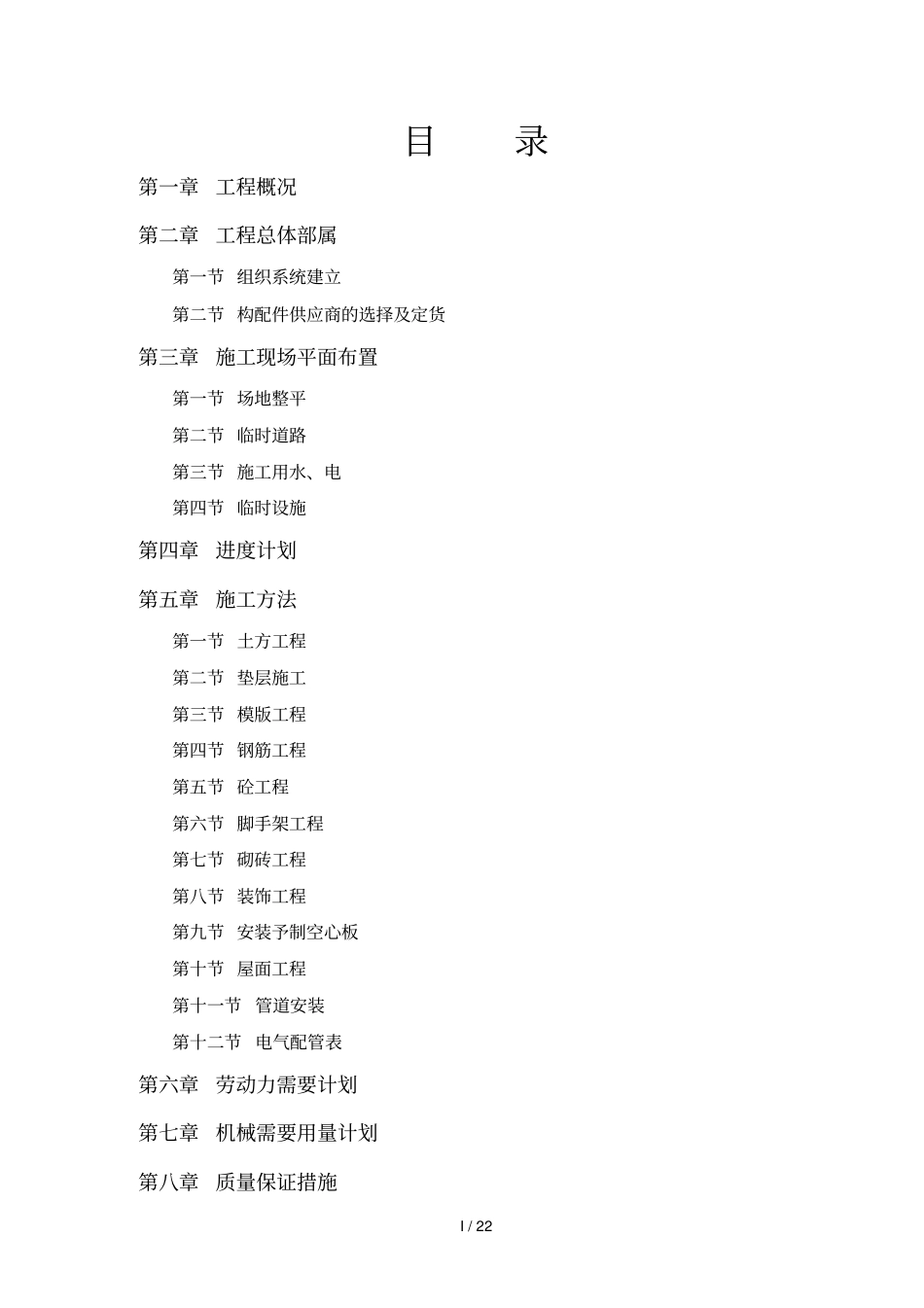 目　　录

第一章　工程概况

第二章　工程总体部属

第一节　组织系统建立

第二节　构配件供应商的选择及定货

第三章　施工现场平面布置

第一节　场地整平

第二节　临时道路

第三节　施工用水、电

第四节　临时设施

第四章　进度计划

第五章　施工方法

第一节　土方工程

第二节　垫层施工

第三节　模版工程

第四节　钢筋工程

第五节　砼工程

第六节　脚手架工程

第七节　砌砖工程

第八节　装饰工程

第九节　安装予制空心板

第十节　屋面工程

第十一节　管道安装

第十二节　电气配管表

第六章　劳动力需要计划

第七章　机械需要用量计划

第八章　质量保证措施

I / 22